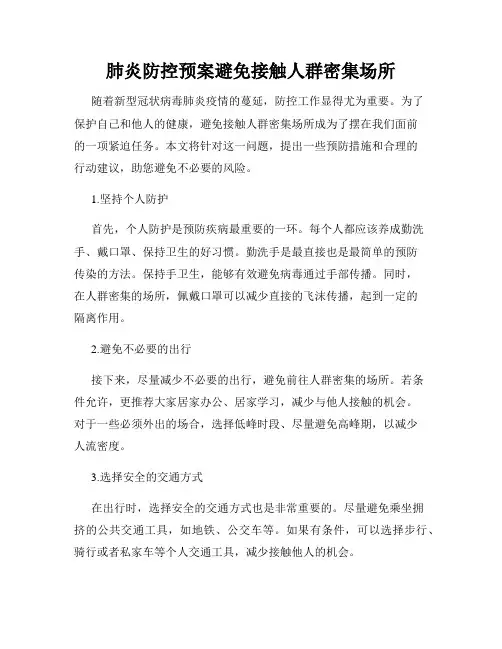 肺炎防控预案避免接触人群密集场所

随着新型冠状病毒肺炎疫情的蔓延，防控工作显得尤为重要。为了保护自己和他人的健康，避免接触人群密集场所成为了摆在我们面前的一项紧迫任务。本文将针对这一问题，提出一些预防措施和合理的行动建议，助您避免不必要的风险。

1.坚持个人防护

首先，个人防护是预防疾病最重要的一环。每个人都应该养成勤洗手、戴口罩、保持卫生的好习惯。勤洗手是最直接也是最简单的预防传染的方法。保持手卫生，能够有效避免病毒通过手部传播。同时，在人群密集的场所，佩戴口罩可以减少直接的飞沫传播，起到一定的隔离作用。

2.避免不必要的出行

接下来，尽量减少不必要的出行，避免前往人群密集的场所。若条件允许，更推荐大家居家办公、居家学习，减少与他人接触的机会。对于一些必须外出的场合，选择低峰时段、尽量避免高峰期，以减少人流密度。

3.选择安全的交通方式

在出行时，选择安全的交通方式也是非常重要的。尽量避免乘坐拥挤的公共交通工具，如地铁、公交车等。如果有条件，可以选择步行、骑行或者私家车等个人交通工具，减少接触他人的机会。